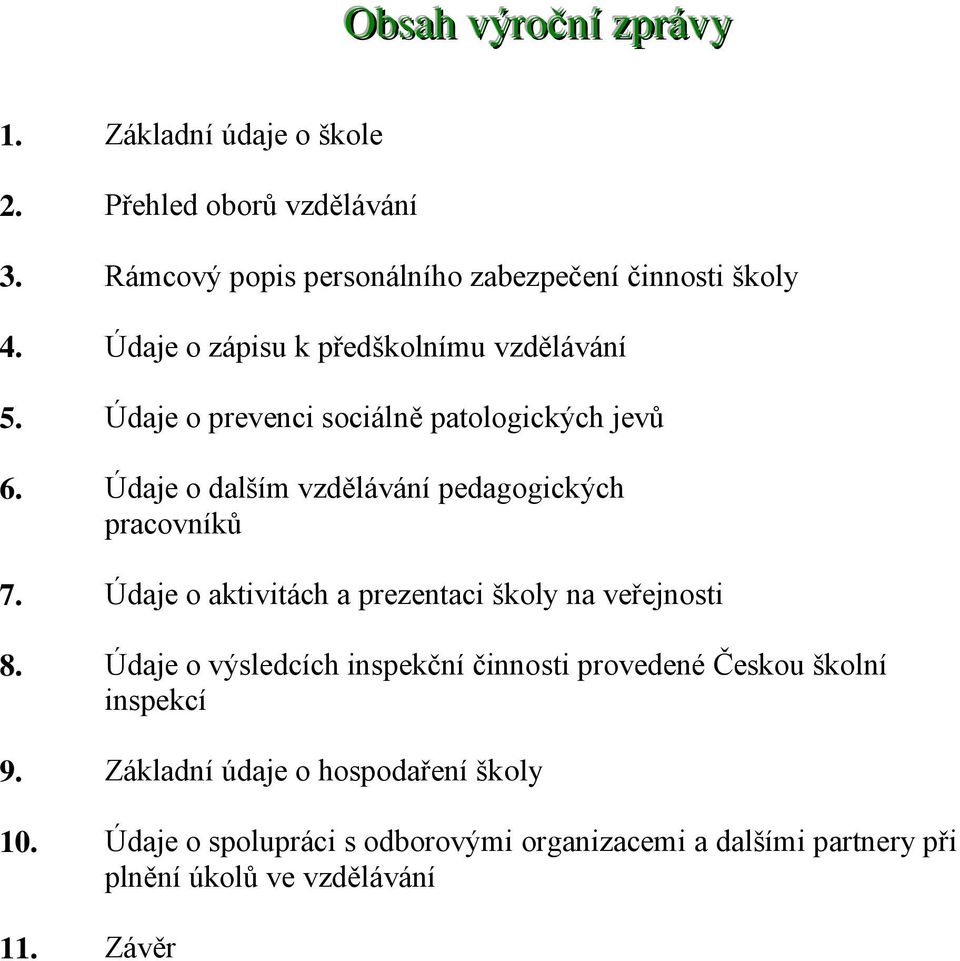 Obsah výroční zprávy

1. Základní údaje o škole

2. Přehled oborů vzdělávání

3. Rámcový popis personálního zabezpečení činnosti školy

4. Údaje o zápisu k předškolnímu vzdělávání

5. Údaje o prevenci sociálně patologických jevů

6. Údaje o dalším vzdělávání pedagogických pracovníků

7. Údaje o aktivitách a prezentaci školy na veřejnosti

8. Údaje o výsledcích inspekční činnosti provedené Českou školní inspekcí

9. Základní údaje o hospodaření školy

10. Údaje o spolupráci s odborovými organizacemi a dalšími partnery při plnění úkolů ve vzdělávání

11. Závěr